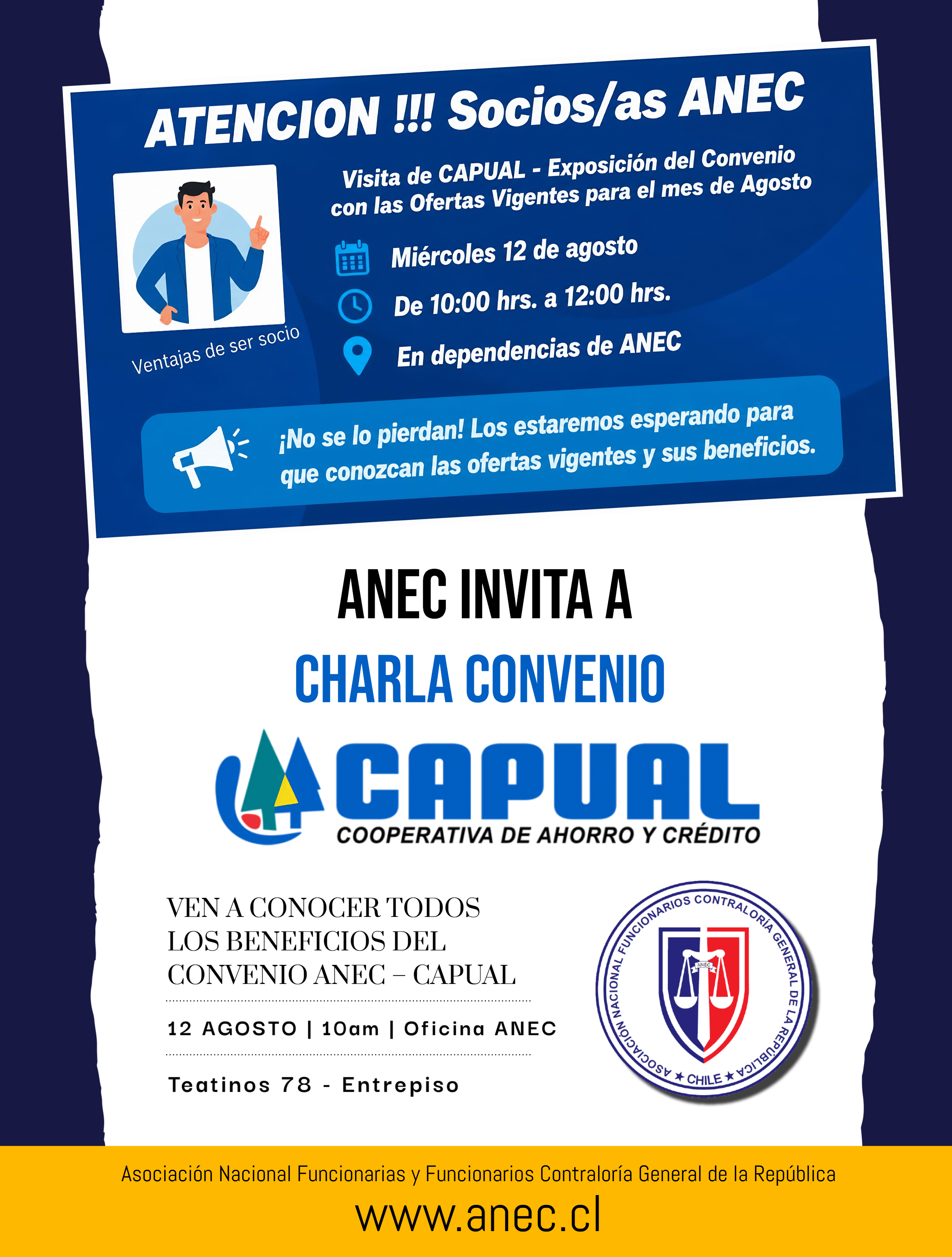 ATENCION !!! Socios/as ANEC

Visita de CAPUAL - Exposición del Convenio con las Ofertas Vigentes para el mes de Agosto

Ventajas de ser socio

Miércoles 12 de agosto

De 10:00 hrs. a 12:00 hrs.

En dependencias de ANEC

¡No se lo pierdan! Los estaremos esperando para que conozcan las ofertas vigentes y sus beneficios.

ANEC INVITA A

CHARLA CONVENIO

CAPUAL
COOPERATIVA DE AHORRO Y CRÉDITO

VEN A CONOCER TODOS LOS BENEFICIOS DEL CONVENIO ANEC – CAPUAL

12 AGOSTO | 10am | Oficina ANEC

Teatinos 78 - Entrepiso

ASOCIACIÓN NACIONAL FUNCIONARIOS CONTRALORÍA GENERAL DE LA REPÚBLICA ★ CHILE ★
ANEC

Asociación Nacional Funcionarias y Funcionarios Contraloría General de la República

www.anec.cl